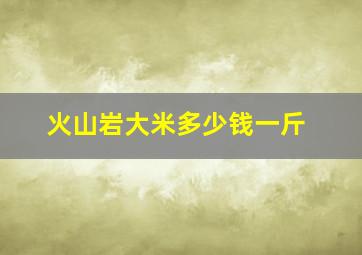 火山岩大米多少钱一斤